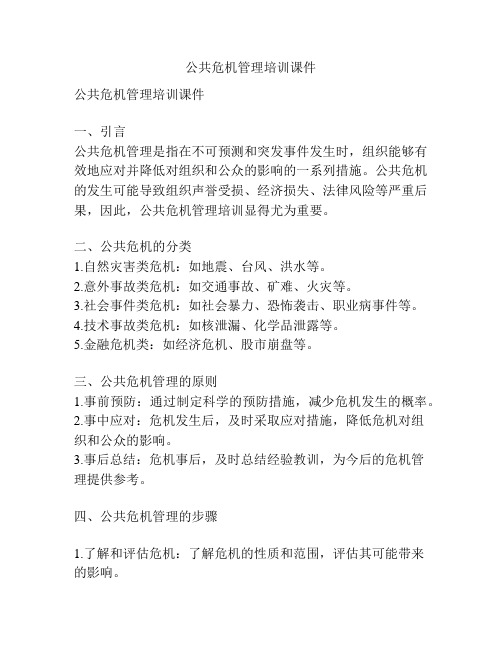 公共危机管理培训课件

公共危机管理培训课件

一、引言
公共危机管理是指在不可预测和突发事件发生时，组织能够有效地应对并降低对组织和公众的影响的一系列措施。公共危机的发生可能导致组织声誉受损、经济损失、法律风险等严重后果，因此，公共危机管理培训显得尤为重要。

二、公共危机的分类
1.自然灾害类危机：如地震、台风、洪水等。
2.意外事故类危机：如交通事故、矿难、火灾等。
3.社会事件类危机：如社会暴力、恐怖袭击、职业病事件等。
4.技术事故类危机：如核泄漏、化学品泄露等。
5.金融危机类：如经济危机、股市崩盘等。

三、公共危机管理的原则
1.事前预防：通过制定科学的预防措施，减少危机发生的概率。
2.事中应对：危机发生后，及时采取应对措施，降低危机对组织和公众的影响。
3.事后总结：危机事后，及时总结经验教训，为今后的危机管理提供参考。

四、公共危机管理的步骤

1.了解和评估危机：了解危机的性质和范围，评估其可能带来的影响。